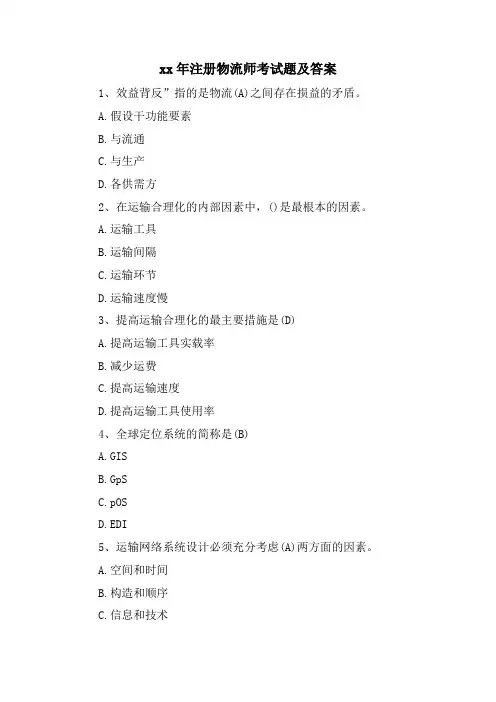 xx年注册物流师考试题及答案

1、效益背反”指的是物流(A)之间存在损益的矛盾。

A.假设干功能要素

B.与流通

C.与生产

D.各供需方

2、在运输合理化的内部因素中，()是最根本的因素。

A.运输工具

B.运输间隔

C.运输环节

D.运输速度慢

3、提高运输合理化的最主要措施是(D)

A.提高运输工具实载率

B.减少运费

C.提高运输速度

D.提高运输工具使用率

4、全球定位系统的简称是(B)

A.GIS

B.GpS

C.pOS

D.EDI

5、运输网络系统设计必须充分考虑(A)两方面的因素。

A.空间和时间

B.构造和顺序

C.信息和技术